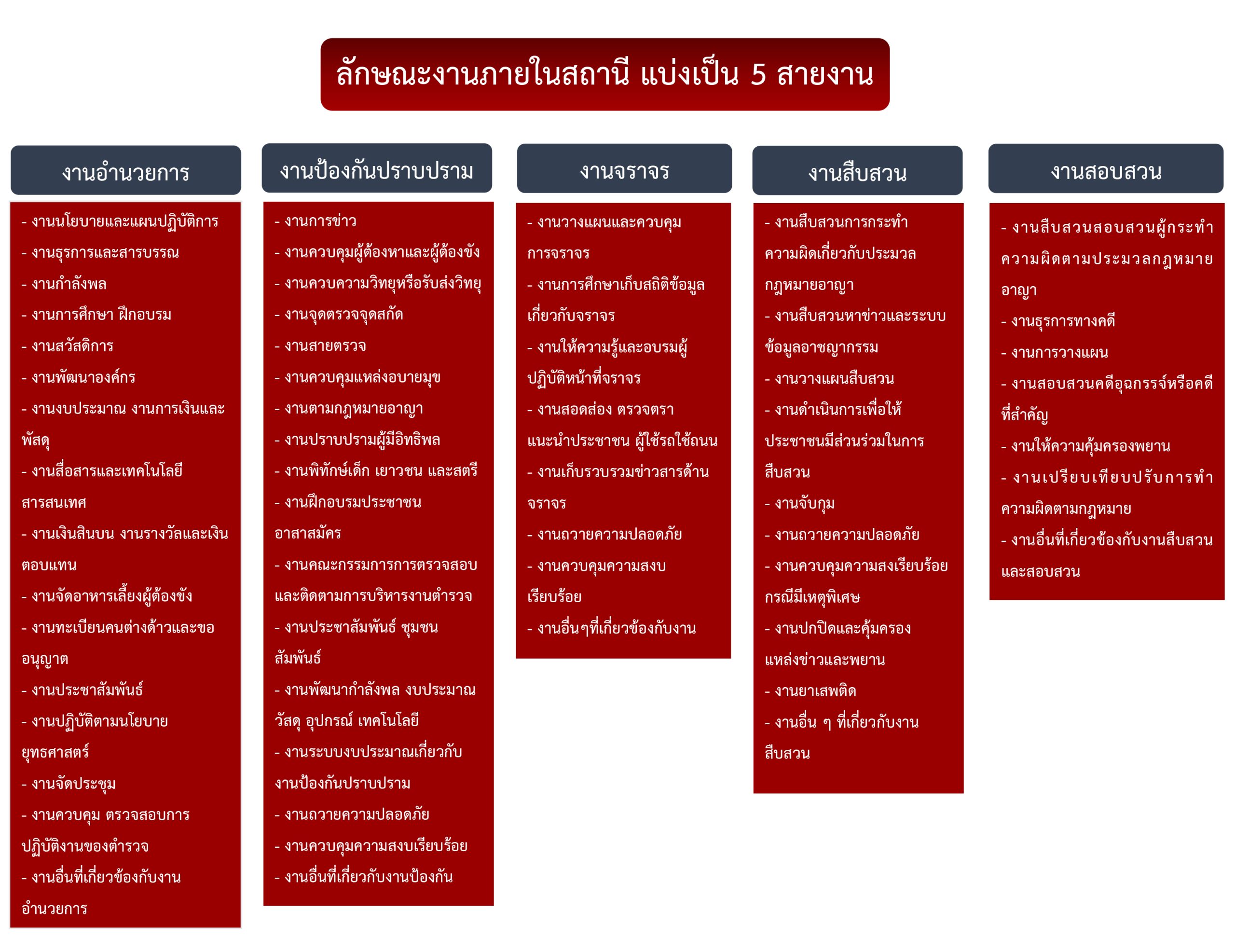 ลักษณะงานภายในสถานี แบ่งเป็น 5 สายงาน

งานอำนวยการ

- งานนโยบายและแผนปฏิบัติการ
- งานธุรการและสารบรรณ
- งานกำลังพล
- งานการศึกษา ฝึกอบรม
- งานสวัสดิการ
- งานพัฒนาองค์กร
- งานงบประมาณ งานการเงินและพัสดุ
- งานสื่อสารและเทคโนโลยีสารสนเทศ
- งานเงินสินบน งานรางวัลและเงินตอบแทน
- งานจัดอาหารเลี้ยงผู้ต้องขัง
- งานทะเบียนคนต่างด้าวและขออนุญาต
- งานประชาสัมพันธ์
- งานปฏิบัติตามนโยบายยุทธศาสตร์
- งานจัดประชุม
- งานควบคุม ตรวจสอบการปฏิบัติงานของตำรวจ
- งานอื่นที่เกี่ยวข้องกับงานอำนวยการ

งานป้องกันปราบปราม

- งานการข่าว
- งานควบคุมผู้ต้องหาและผู้ต้องขัง
- งานควบความวิทยุหรือรับส่งวิทยุ
- งานจุดตรวจจุดสกัด
- งานสายตรวจ
- งานควบคุมแหล่งอบายมุข
- งานตามกฎหมายอาญา
- งานปราบปรามผู้มีอิทธิพล
- งานพิทักษ์เด็ก เยาวชน และสตรี
- งานฝึกอบรมประชาชนอาสาสมัคร
- งานคณะกรรมการการตรวจสอบและติดตามการบริหารงานตำรวจ
- งานประชาสัมพันธ์ ชุมชนสัมพันธ์
- งานพัฒนากำลังพล งบประมาณ วัสดุ อุปกรณ์ เทคโนโลยี
- งานระบบงบประมาณเกี่ยวกับงานป้องกันปราบปราม
- งานถวายความปลอดภัย
- งานควบคุมความสงบเรียบร้อย
- งานอื่นที่เกี่ยวกับงานป้องกัน

งานจราจร

- งานวางแผนและควบคุมการจราจร
- งานการศึกษาเก็บสถิติข้อมูลเกี่ยวกับจราจร
- งานให้ความรู้และอบรมผู้ปฏิบัติหน้าที่จราจร
- งานสอดส่อง ตรวจตรา แนะนำประชาชน ผู้ใช้รถใช้ถนน
- งานเก็บรวบรวมข่าวสารด้านจราจร
- งานถวายความปลอดภัย
- งานควบคุมความสงบเรียบร้อย
- งานอื่นๆที่เกี่ยวข้องกับงาน

งานสืบสวน

- งานสืบสวนการกระทำความผิดเกี่ยวกับประมวลกฎหมายอาญา
- งานสืบสวนหาข่าวและระบบข้อมูลอาชญากรรม
- งานวางแผนสืบสวน
- งานดำเนินการเพื่อให้ประชาชนมีส่วนร่วมในการสืบสวน
- งานจับกุม
- งานถวายความปลอดภัย
- งานควบคุมความสงเรียบร้อยกรณีมีเหตุพิเศษ
- งานปกปิดและคุ้มครองแหล่งข่าวและพยาน
- งานยาเสพติด
- งานอื่น ๆ ที่เกี่ยวกับงานสืบสวน

งานสอบสวน

- งานสืบสวนสอบสวนผู้กระทำความผิดตามประมวลกฎหมายอาญา
- งานธุรการทางคดี
- งานการวางแผน
- งานสอบสวนคดีอุฉกรรจ์หรือคดีที่สำคัญ
- งานให้ความคุ้มครองพยาน
- งานเปรียบเทียบปรับการทำความผิดตามกฎหมาย
- งานอื่นที่เกี่ยวข้องกับงานสืบสวนและสอบสวน